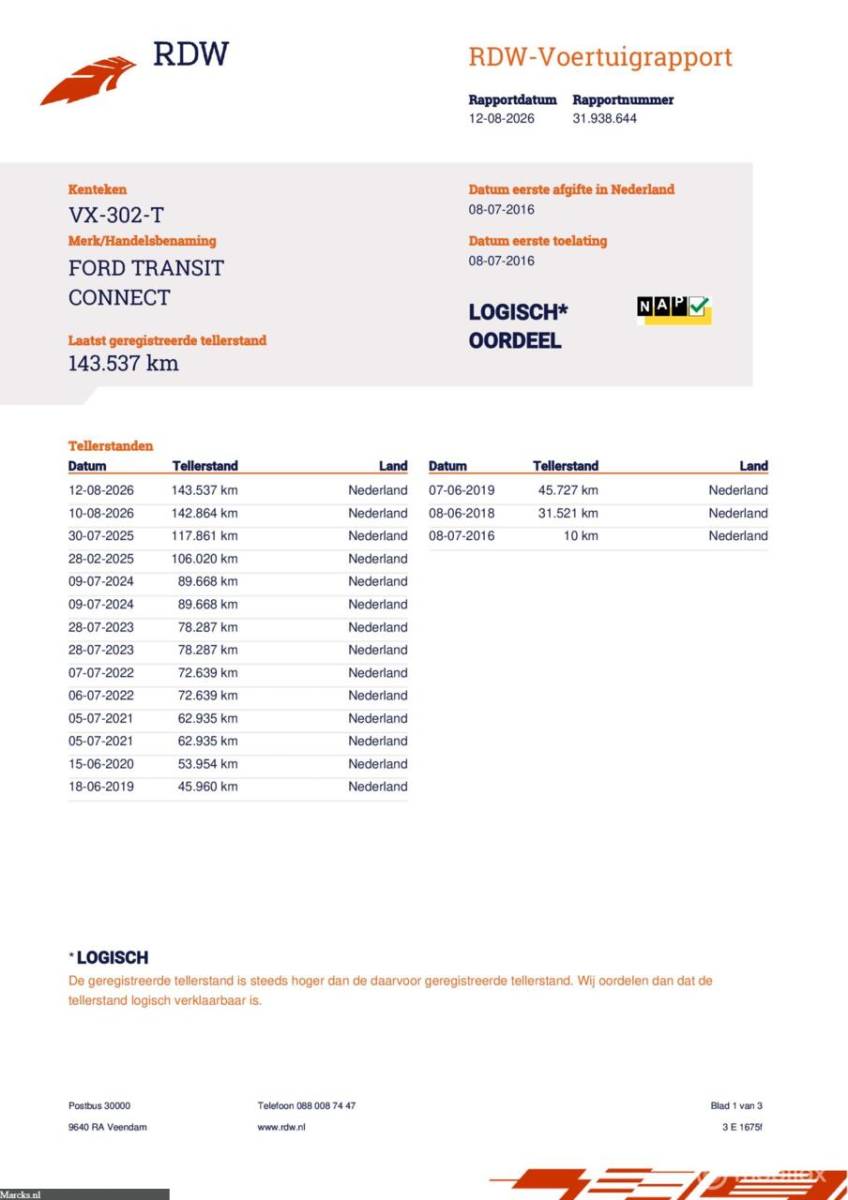 RDW

RDW-Voertuigrapport

Rapportdatum 12-08-2026
Rapportnummer 31.938.644

Kenteken
VX-302-T

Merk/Handelsbenaming
FORD TRANSIT CONNECT

Laatst geregistreerde tellerstand
143.537 km

Datum eerste afgifte in Nederland
08-07-2016

Datum eerste toelating
08-07-2016

LOGISCH* OORDEEL

NAP

Tellerstanden

| Datum | Tellerstand | Land |
|---|---|---|
| 12-08-2026 | 143.537 km | Nederland |
| 10-08-2026 | 142.864 km | Nederland |
| 30-07-2025 | 117.861 km | Nederland |
| 28-02-2025 | 106.020 km | Nederland |
| 09-07-2024 | 89.668 km | Nederland |
| 09-07-2024 | 89.668 km | Nederland |
| 28-07-2023 | 78.287 km | Nederland |
| 28-07-2023 | 78.287 km | Nederland |
| 07-07-2022 | 72.639 km | Nederland |
| 06-07-2022 | 72.639 km | Nederland |
| 05-07-2021 | 62.935 km | Nederland |
| 05-07-2021 | 62.935 km | Nederland |
| 15-06-2020 | 53.954 km | Nederland |
| 18-06-2019 | 45.960 km | Nederland |

| Datum | Tellerstand | Land |
|---|---|---|
| 07-06-2019 | 45.727 km | Nederland |
| 08-06-2018 | 31.521 km | Nederland |
| 08-07-2016 | 10 km | Nederland |

* LOGISCH
De geregistreerde tellerstand is steeds hoger dan de daarvoor geregistreerde tellerstand. Wij oordelen dan dat de tellerstand logisch verklaarbaar is.

Postbus 30000
9640 RA Veendam

Telefoon 088 008 74 47
www.rdw.nl

Blad 1 van 3
3 E 1675f

Marcks.nl